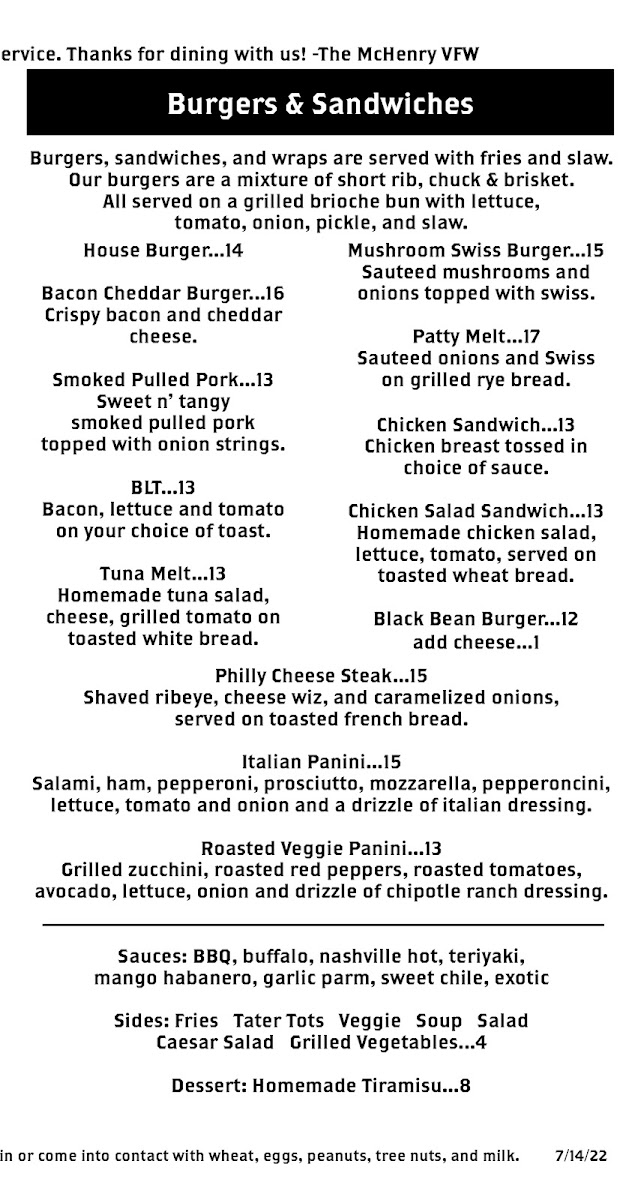 ervice. Thanks for dining with us! -The McHenry VFW

Burgers & Sandwiches

Burgers, sandwiches, and wraps are served with fries and slaw. Our burgers are a mixture of short rib, chuck & brisket. All served on a grilled brioche bun with lettuce, tomato, onion, pickle, and slaw.

House Burger...14

Bacon Cheddar Burger...16
Crispy bacon and cheddar cheese.

Smoked Pulled Pork...13
Sweet n' tangy smoked pulled pork topped with onion strings.

BLT...13
Bacon, lettuce and tomato on your choice of toast.

Tuna Melt...13
Homemade tuna salad, cheese, grilled tomato on toasted white bread.

Mushroom Swiss Burger...15
Sauteed mushrooms and onions topped with swiss.

Patty Melt...17
Sauteed onions and Swiss on grilled rye bread.

Chicken Sandwich...13
Chicken breast tossed in choice of sauce.

Chicken Salad Sandwich...13
Homemade chicken salad, lettuce, tomato, served on toasted wheat bread.

Black Bean Burger...12
add cheese...1

Philly Cheese Steak...15
Shaved ribeye, cheese wiz, and caramelized onions, served on toasted french bread.

Italian Panini...15
Salami, ham, pepperoni, prosciutto, mozzarella, pepperoncini, lettuce, tomato and onion and a drizzle of italian dressing.

Roasted Veggie Panini...13
Grilled zucchini, roasted red peppers, roasted tomatoes, avocado, lettuce, onion and drizzle of chipotle ranch dressing.

Sauces: BBQ, buffalo, nashville hot, teriyaki, mango habanero, garlic parm, sweet chile, exotic

Sides: Fries Tater Tots Veggie Soup Salad
Caesar Salad Grilled Vegetables...4

Dessert: Homemade Tiramisu...8

in or come into contact with wheat, eggs, peanuts, tree nuts, and milk. 7/14/22